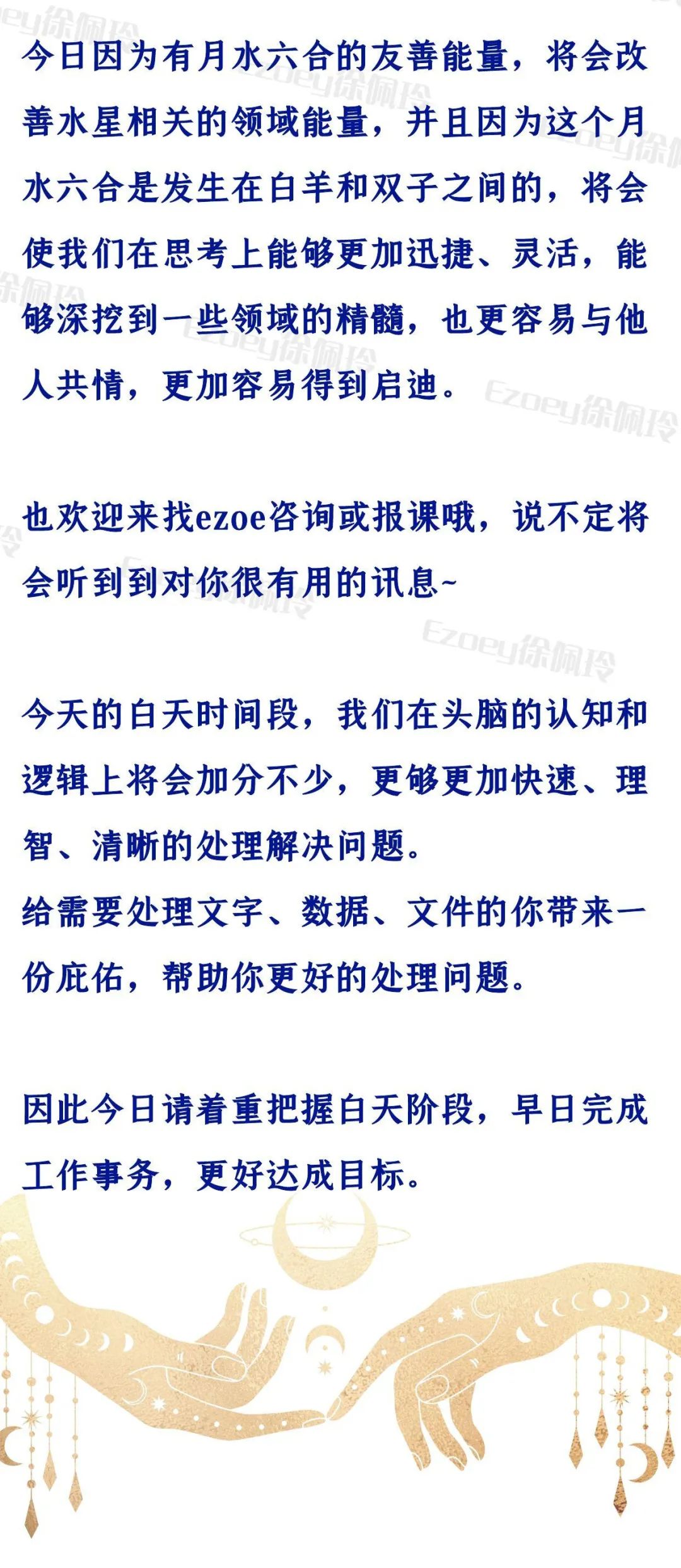 今日因为有月水六合的友善能量，将会改善水星相关的领域能量，并且因为这个月水六合是发生在白羊和双子之间的，将会使我们在思考上能够更加迅捷、灵活，能够深挖到一些领域的精髓，也更容易与他人共情，更加容易得到启迪。

也欢迎来找ezoe咨询或报课哦，说不定将会听到到对你很有用的讯息~

今天的白天时间段，我们在头脑的认知和逻辑上将会加分不少，更够更加快速、理智、清晰的处理解决问题。
给需要处理文字、数据、文件的你带来一份庇佑，帮助你更好的处理问题。

因此今日请着重把握白天阶段，早日完成工作事务，更好达成目标。

Ezoey徐佩玲